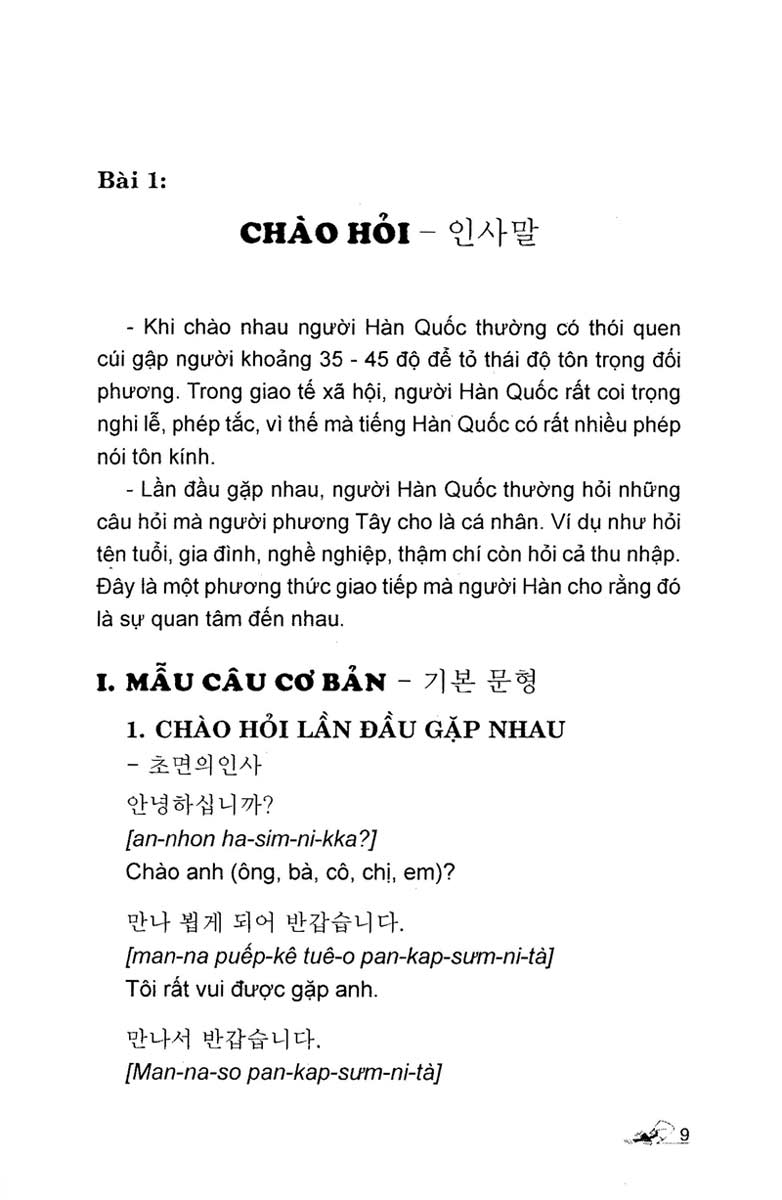 Bài 1:

CHÀO HỎI - 인사말

- Khi chào nhau người Hàn Quốc thường có thói quen cúi gập người khoảng 35 - 45 độ để tỏ thái độ tôn trọng đối phương. Trong giao tế xã hội, người Hàn Quốc rất coi trọng nghi lễ, phép tắc, vì thế mà tiếng Hàn Quốc có rất nhiều phép nói tôn kính.

- Lần đầu gặp nhau, người Hàn Quốc thường hỏi những câu hỏi mà người phương Tây cho là cá nhân. Ví dụ như hỏi tên tuổi, gia đình, nghề nghiệp, thậm chí còn hỏi cả thu nhập. Đây là một phương thức giao tiếp mà người Hàn cho rằng đó là sự quan tâm đến nhau.

I. MẪU CÂU CƠ BẢN - 기본 문형

1. CHÀO HỎI LẦN ĐẦU GẶP NHAU
- 초면의인사

안녕하십니까?
[an-nhon ha-sim-ni-kka?]
Chào anh (ông, bà, cô, chị, em)?

만나 뵙게 되어 반갑습니다.
[man-na puếp-kê tuê-o pan-kap-sưm-ni-tà]
Tôi rất vui được gặp anh.

만나서 반갑습니다.
[Man-na-so pan-kap-sưm-ni-tà]

9